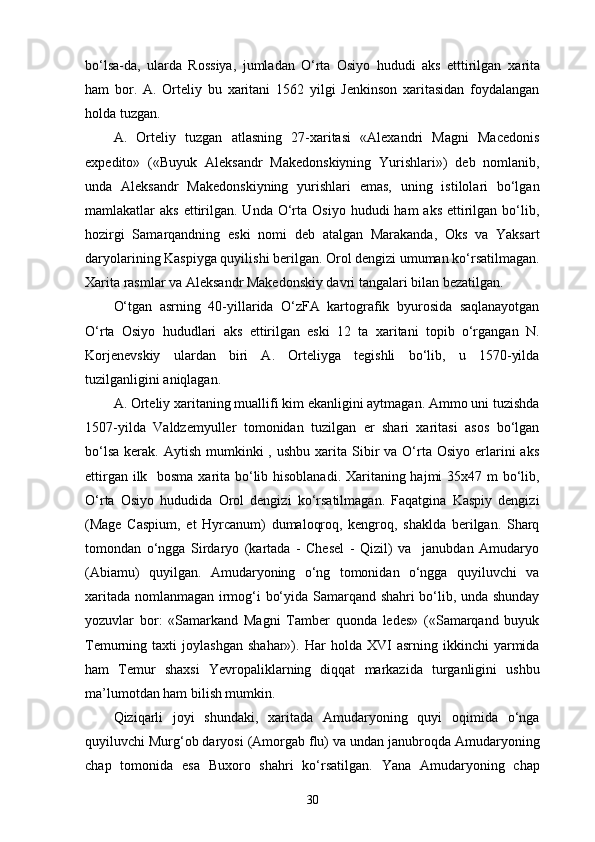 bo‘lsa-da, ularda Rossiya, jumladan O‘rta Osiyo hududi aks etttirilgan xarita ham bor. A. Orteliy bu xaritani 1562 yilgi Jenkinson xaritasidan foydalangan holda tuzgan.

A. Orteliy tuzgan atlasning 27-xaritasi «Alexandri Magni Macedonis expedito» («Buyuk Aleksandr Makedonskiyning Yurishlari») deb nomlanib, unda Aleksandr Makedonskiyning yurishlari emas, uning istilolari bo‘lgan mamlakatlar aks ettirilgan. Unda O‘rta Osiyo hududi ham aks ettirilgan bo‘lib, hozirgi Samarqandning eski nomi deb atalgan Marakanda, Oks va Yaksart daryolarining Kaspiyga quyilishi berilgan. Orol dengizi umuman ko‘rsatilmagan. Xarita rasmlar va Aleksandr Makedonskiy davri tangalari bilan bezatilgan.

O‘tgan asrning 40-yillarida O‘zFA kartografik byurosida saqlanayotgan O‘rta Osiyo hududlari aks ettirilgan eski 12 ta xaritani topib o‘rgangan N. Korjenevskiy ulardan biri A. Orteliyga tegishli bo‘lib, u 1570-yilda tuzilganligini aniqlagan.

A. Orteliy xaritaning muallifi kim ekanligini aytmagan. Ammo uni tuzishda 1507-yilda Valdzemyuller tomonidan tuzilgan er shari xaritasi asos bo‘lgan bo‘lsa kerak. Aytish mumkinki , ushbu xarita Sibir va O‘rta Osiyo erlarini aks ettirgan ilk  bosma xarita bo‘lib hisoblanadi. Xaritaning hajmi 35x47 m bo‘lib, O‘rta Osiyo hududida Orol dengizi ko‘rsatilmagan. Faqatgina Kaspiy dengizi (Mage Caspium, et Hyrcanum) dumaloqroq, kengroq, shaklda berilgan. Sharq tomondan o‘ngga Sirdaryo (kartada - Chesel - Qizil) va  janubdan Amudaryo (Abiamu) quyilgan. Amudaryoning o‘ng tomonidan o‘ngga quyiluvchi va xaritada nomlanmagan irmog‘i bo‘yida Samarqand shahri bo‘lib, unda shunday yozuvlar bor: «Samarkand Magni Tamber quonda ledes» («Samarqand buyuk Temurning taxti joylashgan shahar»). Har holda XVI asrning ikkinchi yarmida ham Temur shaxsi Yevropaliklarning diqqat markazida turganligini ushbu ma’lumotdan ham bilish mumkin.

Qiziqarli joyi shundaki, xaritada Amudaryoning quyi oqimida o‘nga quyiluvchi Murg‘ob daryosi (Amorgab flu) va undan janubroqda Amudaryoning chap tomonida esa Buxoro shahri ko‘rsatilgan. Yana Amudaryoning chap

30